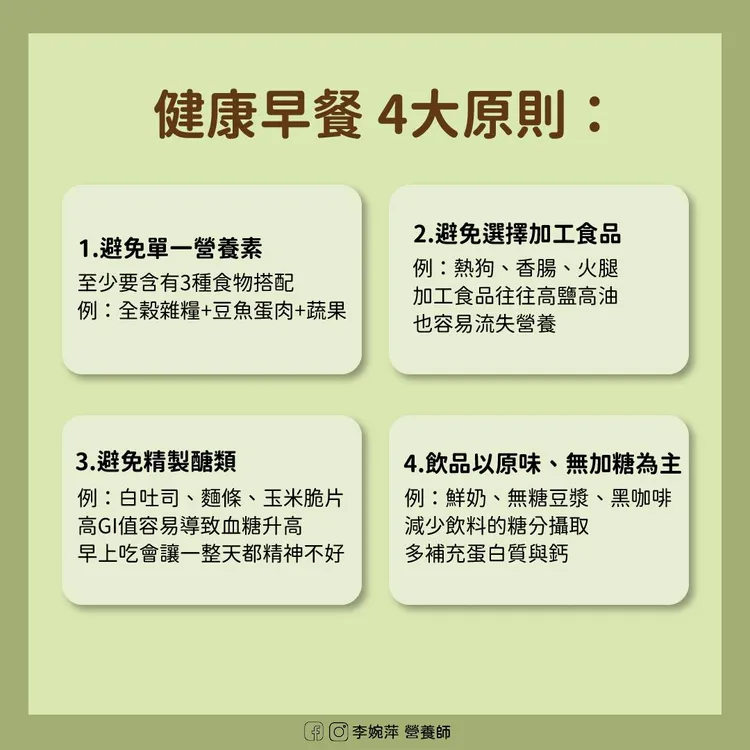 健康早餐 4大原則：

1.避免單一營養素
至少要含有3種食物搭配
例：全穀雜糧+豆魚蛋肉+蔬果

2.避免選擇加工食品
例：熱狗、香腸、火腿
加工食品往往高鹽高油
也容易流失營養

3.避免精製醣類
例：白吐司、麵條、玉米脆片
高GI值容易導致血糖升高
早上吃會讓一整天都精神不好

4.飲品以原味、無加糖為主
例：鮮奶、無糖豆漿、黑咖啡
減少飲料的糖分攝取
多補充蛋白質與鈣

李婉萍 營養師